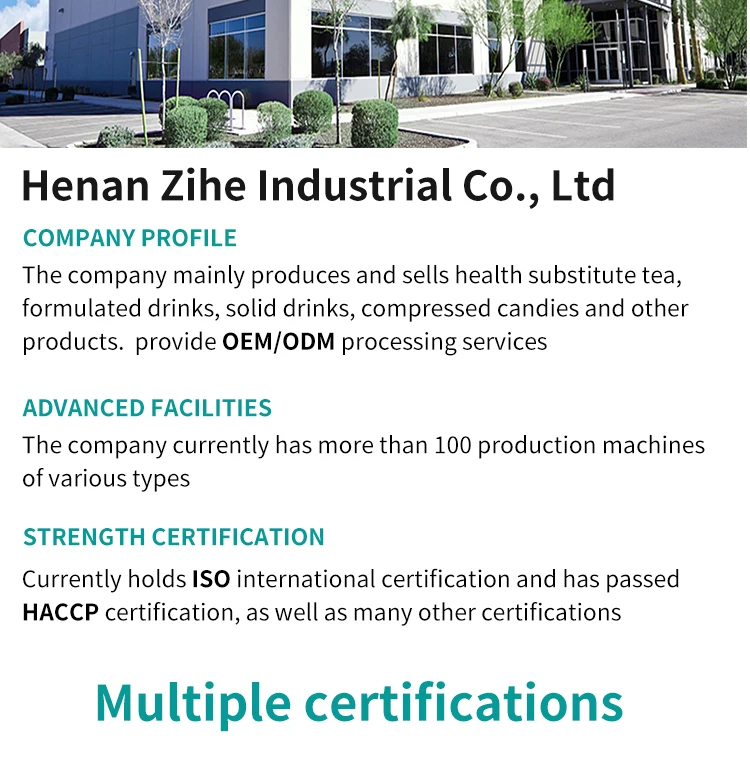 Henan Zihe Industrial Co., Ltd

COMPANY PROFILE

The company mainly produces and sells health substitute tea, formulated drinks, solid drinks, compressed candies and other products.  provide OEM/ODM processing services

ADVANCED FACILITIES

The company currently has more than 100 production machines of various types

STRENGTH CERTIFICATION

Currently holds ISO international certification and has passed HACCP certification, as well as many other certifications

Multiple certifications